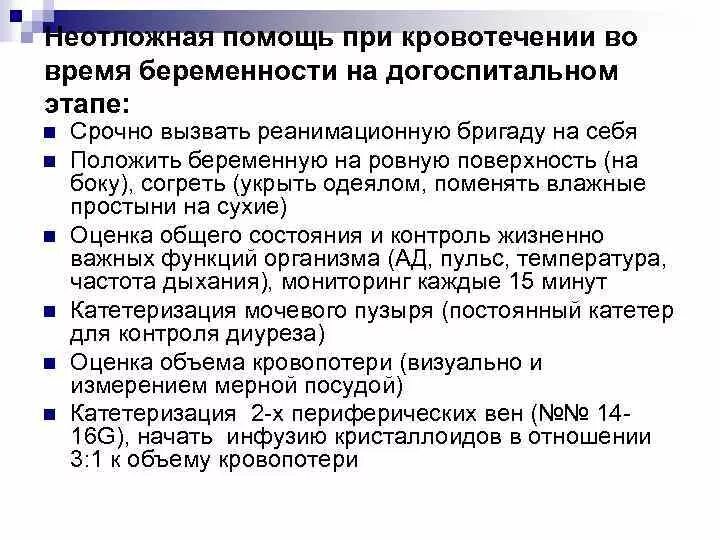 Неотложная помощь при кровотечении во время беременности на догоспитальном этапе:

- Срочно вызвать реанимационную бригаду на себя
- Положить беременную на ровную поверхность (на боку), согреть (укрыть одеялом, поменять влажные простыни на сухие)
- Оценка общего состояния и контроль жизненно важных функций организма (АД, пульс, температура, частота дыхания), мониторинг каждые 15 минут
- Катетеризация мочевого пузыря (постоянный катетер для контроля диуреза)
- Оценка объема кровопотери (визуально и измерением мерной посудой)
- Катетеризация 2-х периферических вен (№№ 14-16G), начать инфузию кристаллоидов в отношении 3:1 к объему кровопотери